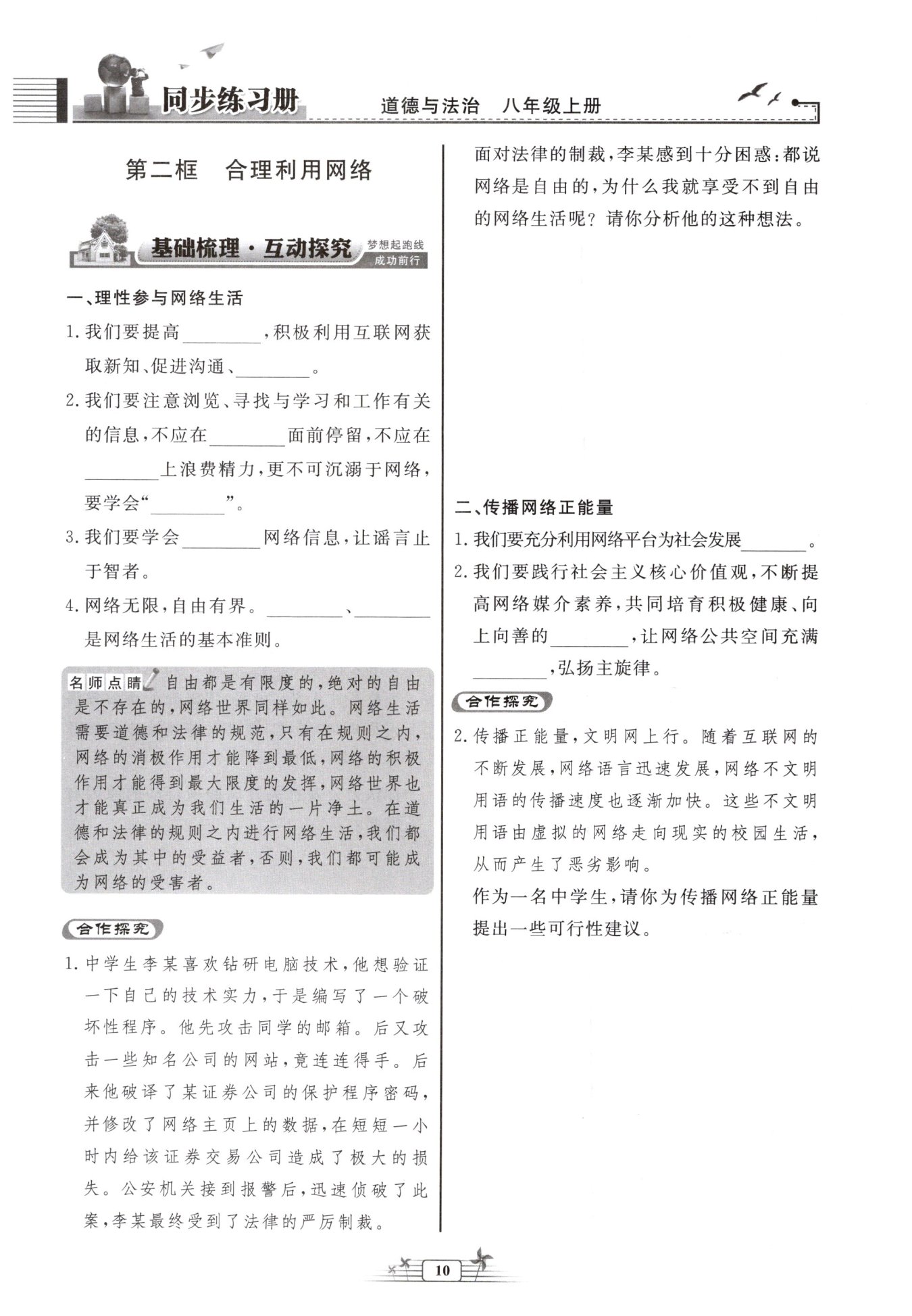 同步练习册　道德与法治　八年级上册

第二框　合理利用网络

基础梳理·互动探究　梦想起跑线　成功前行

一、理性参与网络生活

1. 我们要提高________，积极利用互联网获取新知、促进沟通、________。

2. 我们要注意浏览、寻找与学习和工作有关的信息，不应在________面前停留，不应在________上浪费精力，更不可沉溺于网络，要学会“________”。

3. 我们要学会________网络信息，让谣言止于智者。

4. 网络无限，自由有界。________、________是网络生活的基本准则。

名师点睛 自由都是有限度的，绝对的自由是不存在的，网络世界同样如此。网络生活需要道德和法律的规范，只有在规则之内，网络的消极作用才能降到最低，网络的积极作用才能得到最大限度的发挥，网络世界也才能真正成为我们生活的一片净土。在道德和法律的规则之内进行网络生活，我们都会成为其中的受益者，否则，我们都可能成为网络的受害者。

合作探究

1. 中学生李某喜欢钻研电脑技术，他想验证一下自己的技术实力，于是编写了一个破坏性程序。他先攻击同学的邮箱。后又攻击一些知名公司的网站，竟连连得手。后来他破译了某证券公司的保护程序密码，并修改了网络主页上的数据，在短短一小时内给该证券交易公司造成了极大的损失。公安机关接到报警后，迅速侦破了此案，李某最终受到了法律的严厉制裁。

面对法律的制裁，李某感到十分困惑：都说网络是自由的，为什么我就享受不到自由的网络生活呢？请你分析他的这种想法。

二、传播网络正能量

1. 我们要充分利用网络平台为社会发展________。

2. 我们要践行社会主义核心价值观，不断提高网络媒介素养，共同培育积极健康、向上向善的________，让网络公共空间充满________，弘扬主旋律。

合作探究

2. 传播正能量，文明网上行。随着互联网的不断发展，网络语言迅速发展，网络不文明用语的传播速度也逐渐加快。这些不文明用语由虚拟的网络走向现实的校园生活，从而产生了恶劣影响。

作为一名中学生，请你为传播网络正能量提出一些可行性建议。

10